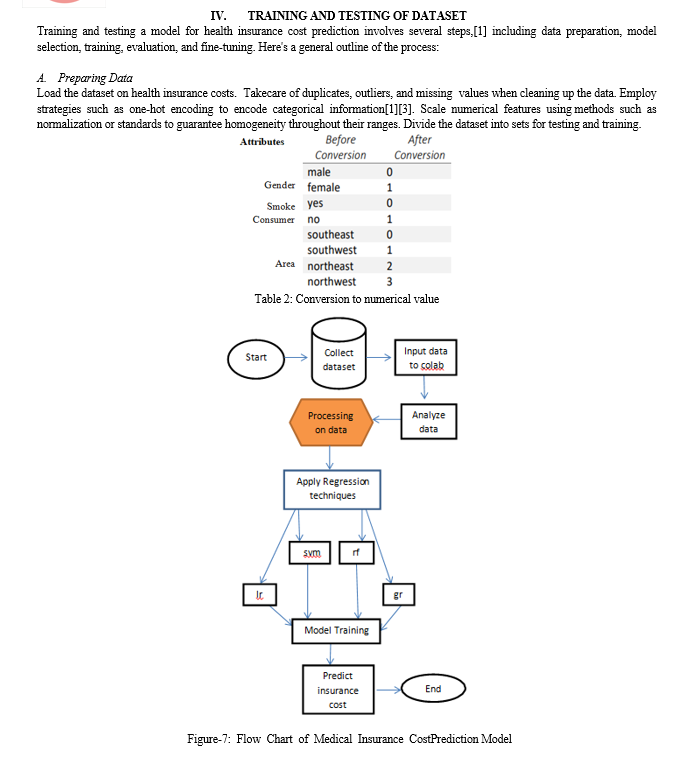 IV. TRAINING AND TESTING OF DATASET

Training and testing a model for health insurance cost prediction involves several steps,[1] including data preparation, model selection, training, evaluation, and fine-tuning. Here's a general outline of the process:

A. Preparing Data

Load the dataset on health insurance costs. Takecare of duplicates, outliers, and missing values when cleaning up the data. Employ strategies such as one-hot encoding to encode categorical information[1][3]. Scale numerical features using methods such as normalization or standards to guarantee homogeneity throughout their ranges. Divide the dataset into sets for testing and training.

| Attributes | Before Conversion | After Conversion |
|---|---|---|
| Gender | male | 0 |
| | female | 1 |
| Smoke Consumer | yes | 0 |
| | no | 1 |
| Area | southeast | 0 |
| | southwest | 1 |
| | northeast | 2 |
| | northwest | 3 |

Table 2: Conversion to numerical value

Start
Collect dataset
Input data to colab
Analyze data
Processing on data
Apply Regression techniques
svm
rf
lr
gr
Model Training
Predict insurance cost
End

Figure-7: Flow Chart of Medical Insurance CostPrediction Model